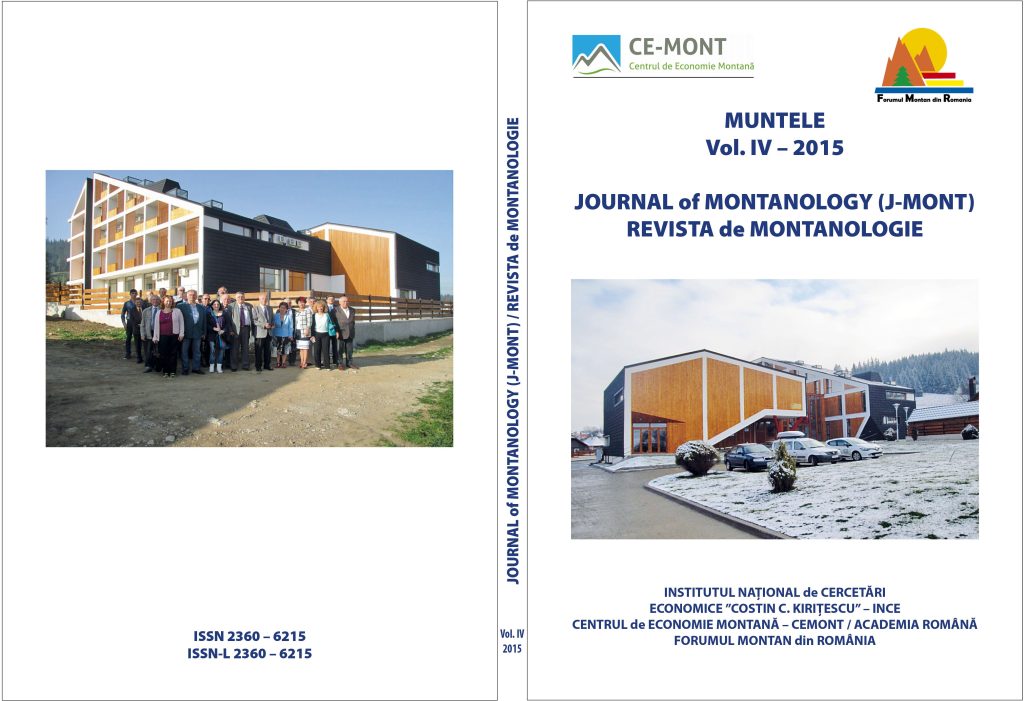 ISSN 2360 – 6215
ISSN-L 2360 – 6215

JOURNAL of MONTANOLOGY (J-MONT) / REVISTA de MONTANOLOGIE

Vol. IV
2015

CE-MONT
Centrul de Economie Montană

Forumul Montan din Romania

MUNTELE
Vol. IV – 2015

JOURNAL of MONTANOLOGY (J-MONT)
REVISTA de MONTANOLOGIE

INSTITUTUL NAȚIONAL de CERCETĂRI
ECONOMICE "COSTIN C. KIRIȚESCU" – INCE
CENTRUL de ECONOMIE MONTANĂ – CEMONT / ACADEMIA ROMÂNĂ
FORUMUL MONTAN din ROMÂNIA